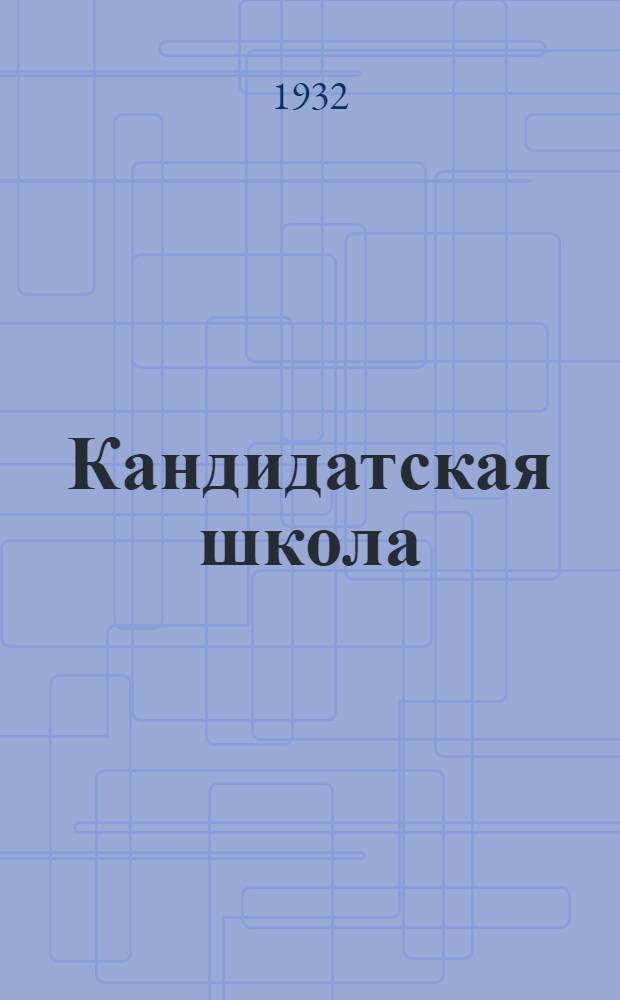 1932

Кандидатская школа